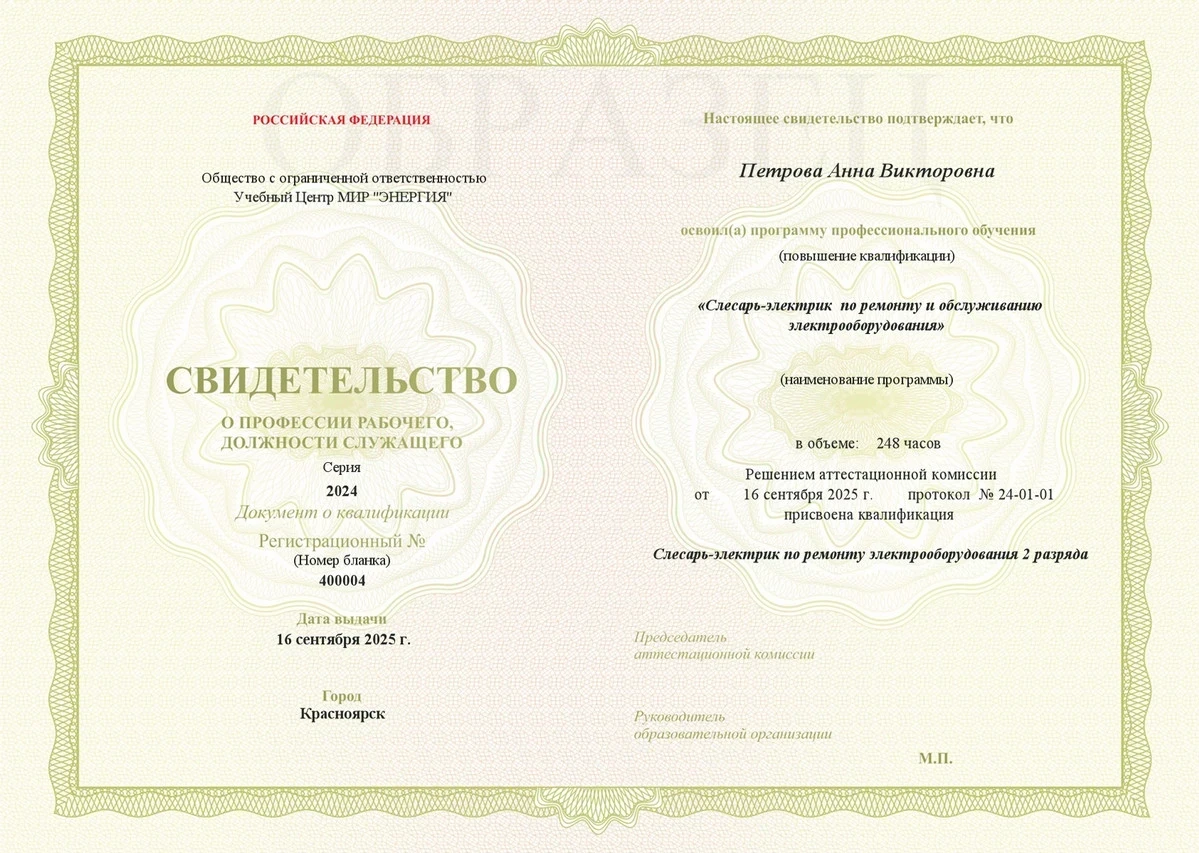 ОБРАЗЕЦ

РОССИЙСКАЯ ФЕДЕРАЦИЯ

Общество с ограниченной ответственностью
Учебный Центр МИР "ЭНЕРГИЯ"

СВИДЕТЕЛЬСТВО

О ПРОФЕССИИ РАБОЧЕГО, ДОЛЖНОСТИ СЛУЖАЩЕГО

Серия
2024
Документ о квалификации
Регистрационный №
(Номер бланка)
400004

Дата выдачи
16 сентября 2025 г.

Город
Красноярск

Настоящее свидетельство подтверждает, что

Петрова Анна Викторовна

освоил(а) программу профессионального обучения
(повышение квалификации)

«Слесарь-электрик по ремонту и обслуживанию электрооборудования»

(наименование программы)

в объеме: 248 часов

Решением аттестационной комиссии
от 16 сентября 2025 г. протокол № 24-01-01
присвоена квалификация

Слесарь-электрик по ремонту электрооборудования 2 разряда

Председатель
аттестационной комиссии

Руководитель
образовательной организации

М.П.